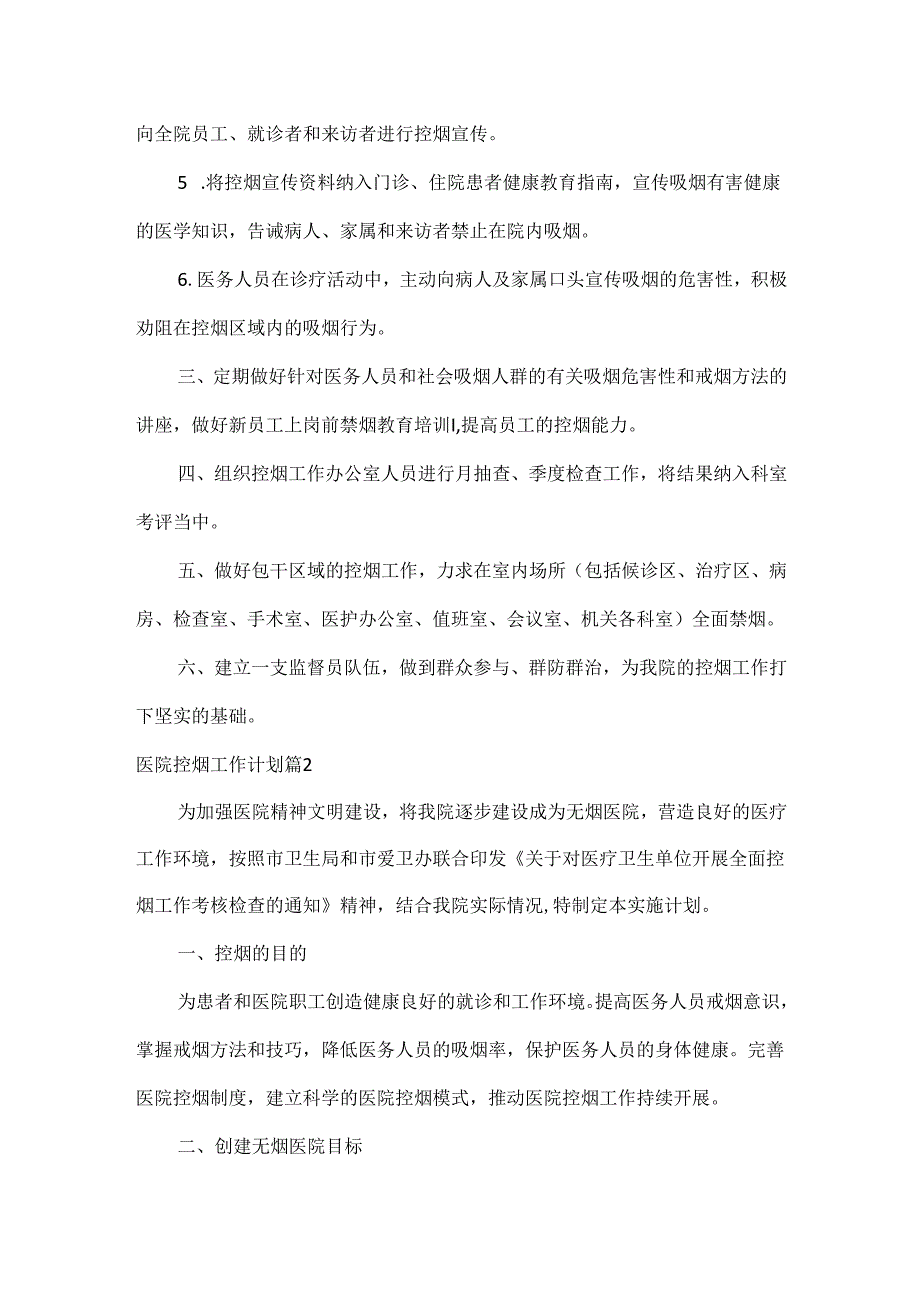 向全院员工、就诊者和来访者进行控烟宣传。

5 .将控烟宣传资料纳入门诊、住院患者健康教育指南，宣传吸烟有害健康的医学知识，告诫病人、家属和来访者禁止在院内吸烟。

6. 医务人员在诊疗活动中，主动向病人及家属口头宣传吸烟的危害性，积极劝阻在控烟区域内的吸烟行为。

三、定期做好针对医务人员和社会吸烟人群的有关吸烟危害性和戒烟方法的讲座，做好新员工上岗前禁烟教育培训I,提高员工的控烟能力。

四、组织控烟工作办公室人员进行月抽查、季度检查工作，将结果纳入科室考评当中。

五、做好包干区域的控烟工作，力求在室内场所（包括候诊区、治疗区、病房、检查室、手术室、医护办公室、值班室、会议室、机关各科室）全面禁烟。

六、建立一支监督员队伍，做到群众参与、群防群治，为我院的控烟工作打下坚实的基础。

医院控烟工作计划篇2

为加强医院精神文明建设，将我院逐步建设成为无烟医院，营造良好的医疗工作环境，按照市卫生局和市爱卫办联合印发《关于对医疗卫生单位开展全面控烟工作考核检查的通知》精神，结合我院实际情况,特制定本实施计划。

一、控烟的目的

为患者和医院职工创造健康良好的就诊和工作环境。提高医务人员戒烟意识，掌握戒烟方法和技巧，降低医务人员的吸烟率，保护医务人员的身体健康。完善医院控烟制度，建立科学的医院控烟模式，推动医院控烟工作持续开展。

二、创建无烟医院目标